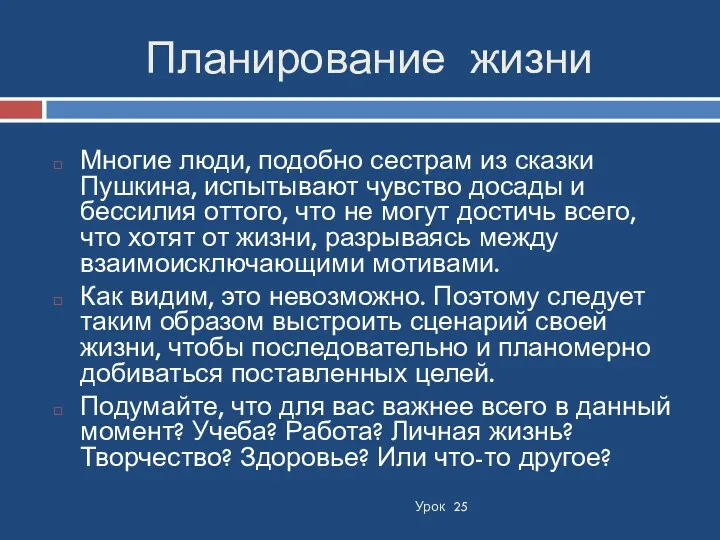 Планирование жизни

Многие люди, подобно сестрам из сказки Пушкина, испытывают чувство досады и бессилия оттого, что не могут достичь всего, что хотят от жизни, разрываясь между взаимоисключающими мотивами.

Как видим, это невозможно. Поэтому следует таким образом выстроить сценарий своей жизни, чтобы последовательно и планомерно добиваться поставленных целей.

Подумайте, что для вас важнее всего в данный момент? Учеба? Работа? Личная жизнь? Творчество? Здоровье? Или что-то другое?

Урок 25